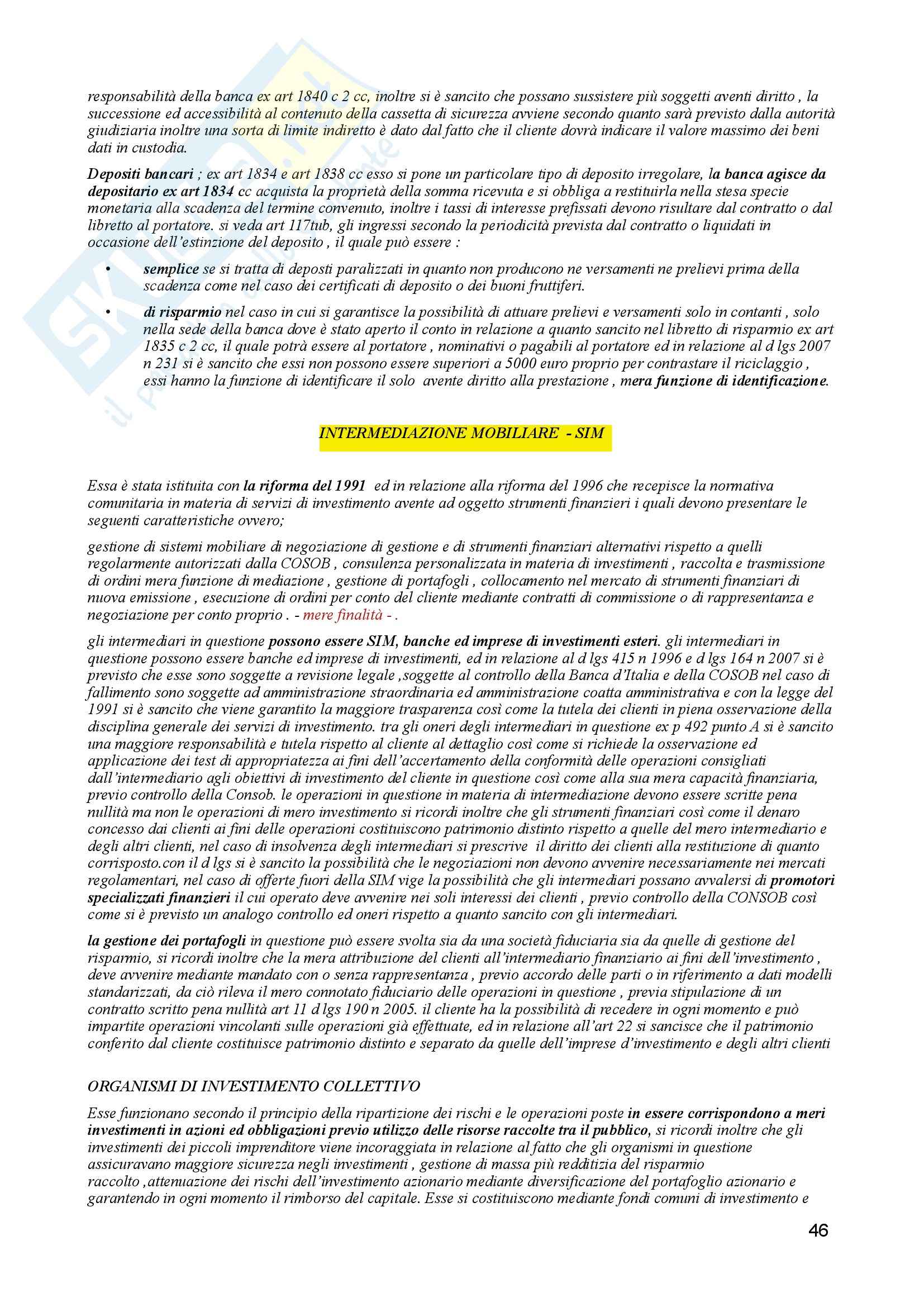 responsabilità della banca ex art 1840 c 2 cc, inoltre si è sancito che possano sussistere più soggetti aventi diritto , la successione ed accessibilità al contenuto della cassetta di sicurezza avviene secondo quanto sarà previsto dalla autorità giudiziaria inoltre una sorta di limite indiretto è dato dal fatto che il cliente dovrà indicare il valore massimo dei beni dati in custodia.

Depositi bancari ; ex art 1834 e art 1838 cc esso si pone un particolare tipo di deposito irregolare, la banca agisce da depositario ex art 1834 cc acquista la proprietà della somma ricevuta e si obbliga a restituirla nella stesa specie monetaria alla scadenza del termine convenuto, inoltre i tassi di interesse prefissati devono risultare dal contratto o dal libretto al portatore. si veda art 117tub, gli ingressi secondo la periodicità prevista dal contratto o liquidati in occasione dell'estinzione del deposito , il quale può essere :

• semplice se si tratta di deposti paralizzati in quanto non producono ne versamenti ne prelievi prima della scadenza come nel caso dei certificati di deposito o dei buoni fruttiferi.

• di risparmio nel caso in cui si garantisce la possibilità di attuare prelievi e versamenti solo in contanti , solo nella sede della banca dove è stato aperto il conto in relazione a quanto sancito nel libretto di risparmio ex art 1835 c 2 cc, il quale potrà essere al portatore , nominativi o pagabili al portatore ed in relazione al d lgs 2007 n 231 si è sancito che essi non possono essere superiori a 5000 euro proprio per contrastare il riciclaggio , essi hanno la funzione di identificare il solo avente diritto alla prestazione , mera funzione di identificazione.

INTERMEDIAZIONE MOBILIARE - SIM

Essa è stata istituita con la riforma del 1991 ed in relazione alla riforma del 1996 che recepisce la normativa comunitaria in materia di servizi di investimento avente ad oggetto strumenti finanzieri i quali devono presentare le seguenti caratteristiche ovvero;

gestione di sistemi mobiliare di negoziazione di gestione e di strumenti finanziari alternativi rispetto a quelli regolarmente autorizzati dalla COSOB , consulenza personalizzata in materia di investimenti , raccolta e trasmissione di ordini mera funzione di mediazione , gestione di portafogli , collocamento nel mercato di strumenti finanziari di nuova emissione , esecuzione di ordini per conto del cliente mediante contratti di commissione o di rappresentanza e negoziazione per conto proprio . - mere finalità - .

gli intermediari in questione possono essere SIM, banche ed imprese di investimenti esteri. gli intermediari in questione possono essere banche ed imprese di investimenti, ed in relazione al d lgs 415 n 1996 e d lgs 164 n 2007 si è previsto che esse sono soggette a revisione legale ,soggette al controllo della Banca d'Italia e della COSOB nel caso di fallimento sono soggette ad amministrazione straordinaria ed amministrazione coatta amministrativa e con la legge del 1991 si è sancito che viene garantito la maggiore trasparenza così come la tutela dei clienti in piena osservazione della disciplina generale dei servizi di investimento. tra gli oneri degli intermediari in questione ex p 492 punto A si è sancito una maggiore responsabilità e tutela rispetto al cliente al dettaglio così come si richiede la osservazione ed applicazione dei test di appropriatezza ai fini dell'accertamento della conformità delle operazioni consigliati dall'intermediario agli obiettivi di investimento del cliente in questione così come alla sua mera capacità finanziaria, previo controllo della Consob. le operazioni in questione in materia di intermediazione devono essere scritte pena nullità ma non le operazioni di mero investimento si ricordi inoltre che gli strumenti finanziari così come il denaro concesso dai clienti ai fini delle operazioni costituiscono patrimonio distinto rispetto a quelle del mero intermediario e degli altri clienti, nel caso di insolvenza degli intermediari si prescrive il diritto dei clienti alla restituzione di quanto corrisposto.con il d lgs si è sancito la possibilità che le negoziazioni non devono avvenire necessariamente nei mercati regolamentari, nel caso di offerte fuori della SIM vige la possibilità che gli intermediari possano avvalersi di promotori specializzati finanzieri il cui operato deve avvenire nei soli interessi dei clienti , previo controllo della CONSOB così come si è previsto un analogo controllo ed oneri rispetto a quanto sancito con gli intermediari.

la gestione dei portafogli in questione può essere svolta sia da una società fiduciaria sia da quelle di gestione del risparmio, si ricordi inoltre che la mera attribuzione del clienti all'intermediario finanziario ai fini dell'investimento , deve avvenire mediante mandato con o senza rappresentanza , previo accordo delle parti o in riferimento a dati modelli standarizzati, da ciò rileva il mero connotato fiduciario delle operazioni in questione , previa stipulazione di un contratto scritto pena nullità art 11 d lgs 190 n 2005. il cliente ha la possibilità di recedere in ogni momento e può impartite operazioni vincolanti sulle operazioni già effettuate, ed in relazione all'art 22 si sancisce che il patrimonio conferito dal cliente costituisce patrimonio distinto e separato da quelle dell'imprese d'investimento e degli altri clienti

ORGANISMI DI INVESTIMENTO COLLETTIVO

Esse funzionano secondo il principio della ripartizione dei rischi e le operazioni poste in essere corrispondono a meri investimenti in azioni ed obbligazioni previo utilizzo delle risorse raccolte tra il pubblico, si ricordi inoltre che gli investimenti dei piccoli imprenditore viene incoraggiata in relazione al fatto che gli organismi in questione assicuravano maggiore sicurezza negli investimenti , gestione di massa più redditizia del risparmio raccolto ,attenuazione dei rischi dell'investimento azionario mediante diversificazione del portafoglio azionario e garantendo in ogni momento il rimborso del capitale. Esse si costituiscono mediante fondi comuni di investimento e

46